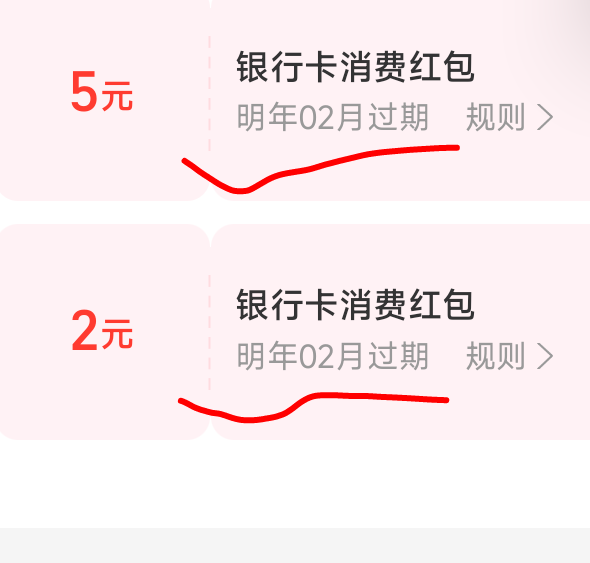 5元

银行卡消费红包

明年02月过期　规则 >

2元

银行卡消费红包

明年02月过期　规则 >